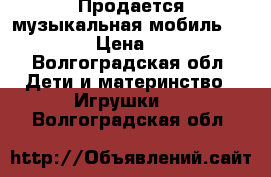 Продается музыкальная мобиль
Цена
Волгоградская обл
Дети и материнство
Игрушки
Волгоградская обл

http://Объявлений.сайт